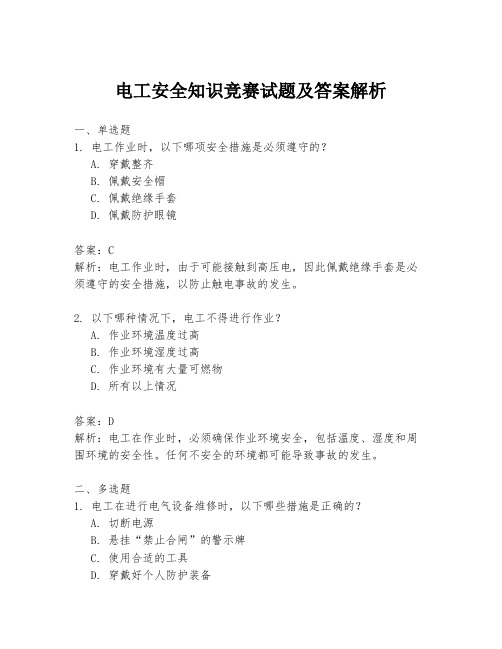 电工安全知识竞赛试题及答案解析

一、单选题

1. 电工作业时，以下哪项安全措施是必须遵守的？

A. 穿戴整齐

B. 佩戴安全帽

C. 佩戴绝缘手套

D. 佩戴防护眼镜

答案：C

解析：电工作业时，由于可能接触到高压电，因此佩戴绝缘手套是必须遵守的安全措施，以防止触电事故的发生。

2. 以下哪种情况下，电工不得进行作业？

A. 作业环境温度过高

B. 作业环境湿度过高

C. 作业环境有大量可燃物

D. 所有以上情况

答案：D

解析：电工在作业时，必须确保作业环境安全，包括温度、湿度和周围环境的安全性。任何不安全的环境都可能导致事故的发生。

二、多选题

1. 电工在进行电气设备维修时，以下哪些措施是正确的？

A. 切断电源

B. 悬挂“禁止合闸”的警示牌

C. 使用合适的工具

D. 穿戴好个人防护装备